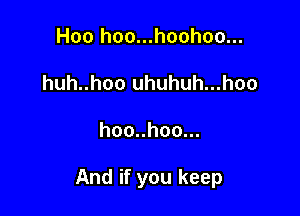 Hoo hoo...hoohoo...

huh..hoo uhuhuh...hoo

hoo..hoo...

And if you keep